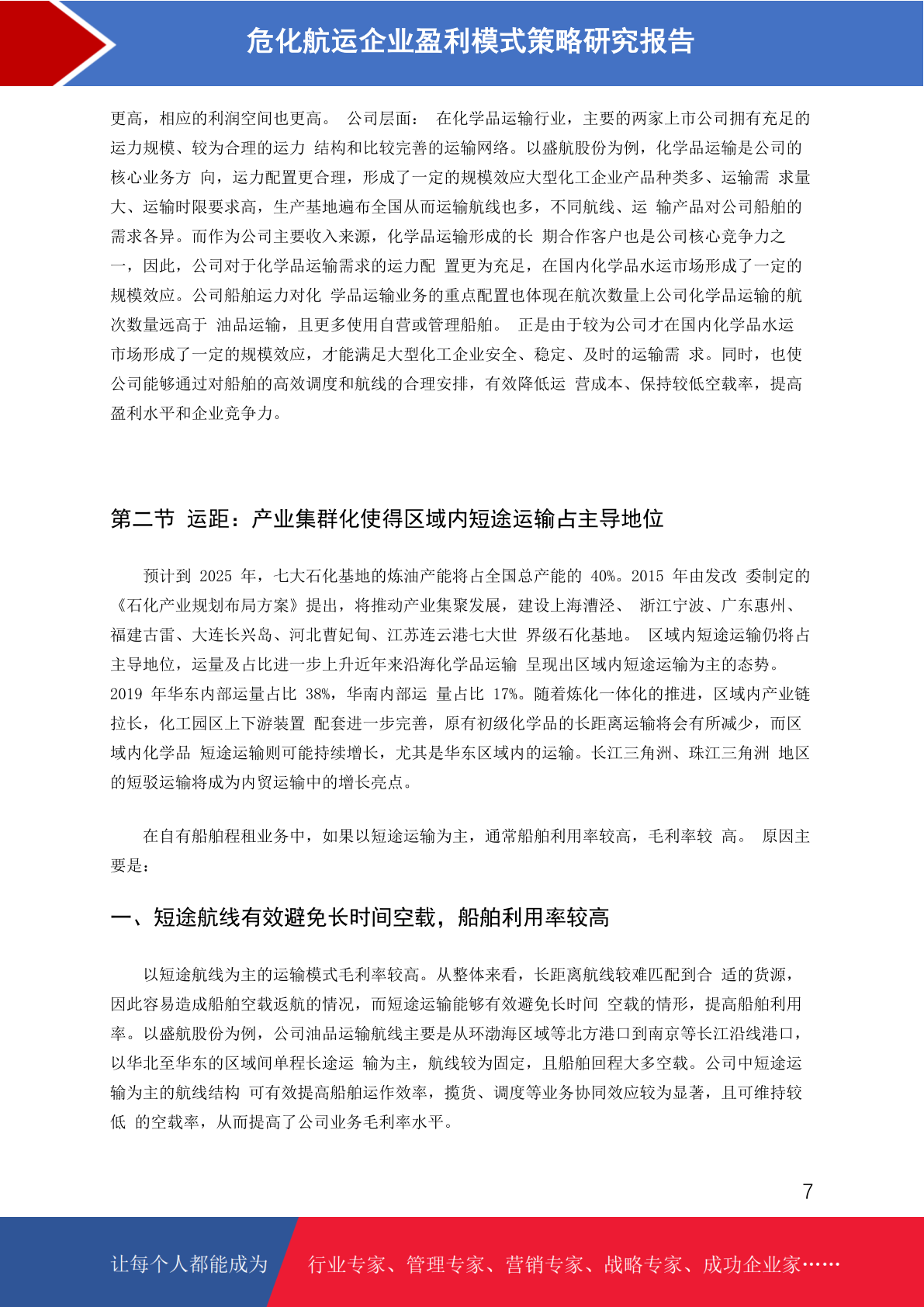 危化航运企业盈利模式策略研究报告

更高，相应的利润空间也更高。 公司层面： 在化学品运输行业，主要的两家上市公司拥有充足的运力规模、较为合理的运力 结构和比较完善的运输网络。以盛航股份为例，化学品运输是公司的核心业务方 向，运力配置更合理，形成了一定的规模效应大型化工企业产品种类多、运输需 求量大、运输时限要求高，生产基地遍布全国从而运输航线也多，不同航线、运 输产品对公司船舶的需求各异。而作为公司主要收入来源，化学品运输形成的长 期合作客户也是公司核心竞争力之一，因此，公司对于化学品运输需求的运力配 置更为充足，在国内化学品水运市场形成了一定的规模效应。公司船舶运力对化 学品运输业务的重点配置也体现在航次数量上公司化学品运输的航次数量远高于 油品运输，且更多使用自营或管理船舶。 正是由于较为公司才在国内化学品水运市场形成了一定的规模效应，才能满足大型化工企业安全、稳定、及时的运输需 求。同时，也使公司能够通过对船舶的高效调度和航线的合理安排，有效降低运 营成本、保持较低空载率，提高盈利水平和企业竞争力。

第二节 运距：产业集群化使得区域内短途运输占主导地位

预计到 2025 年，七大石化基地的炼油产能将占全国总产能的 40%。2015 年由发改 委制定的《石化产业规划布局方案》提出，将推动产业集聚发展，建设上海漕泾、 浙江宁波、广东惠州、福建古雷、大连长兴岛、河北曹妃甸、江苏连云港七大世 界级石化基地。 区域内短途运输仍将占主导地位，运量及占比进一步上升近年来沿海化学品运输 呈现出区域内短途运输为主的态势。2019 年华东内部运量占比 38%，华南内部运 量占比 17%。随着炼化一体化的推进，区域内产业链拉长，化工园区上下游装置 配套进一步完善，原有初级化学品的长距离运输将会有所减少，而区域内化学品 短途运输则可能持续增长，尤其是华东区域内的运输。长江三角洲、珠江三角洲 地区的短驳运输将成为内贸运输中的增长亮点。

在自有船舶程租业务中，如果以短途运输为主，通常船舶利用率较高，毛利率较 高。 原因主要是：

一、短途航线有效避免长时间空载，船舶利用率较高

以短途航线为主的运输模式毛利率较高。从整体来看，长距离航线较难匹配到合 适的货源，因此容易造成船舶空载返航的情况，而短途运输能够有效避免长时间 空载的情形，提高船舶利用率。以盛航股份为例，公司油品运输航线主要是从环渤海区域等北方港口到南京等长江沿线港口，以华北至华东的区域间单程长途运 输为主，航线较为固定，且船舶回程大多空载。公司中短途运输为主的航线结构 可有效提高船舶运作效率，揽货、调度等业务协同效应较为显著，且可维持较低 的空载率，从而提高了公司业务毛利率水平。

7

让每个人都能成为 行业专家、管理专家、营销专家、战略专家、成功企业家……